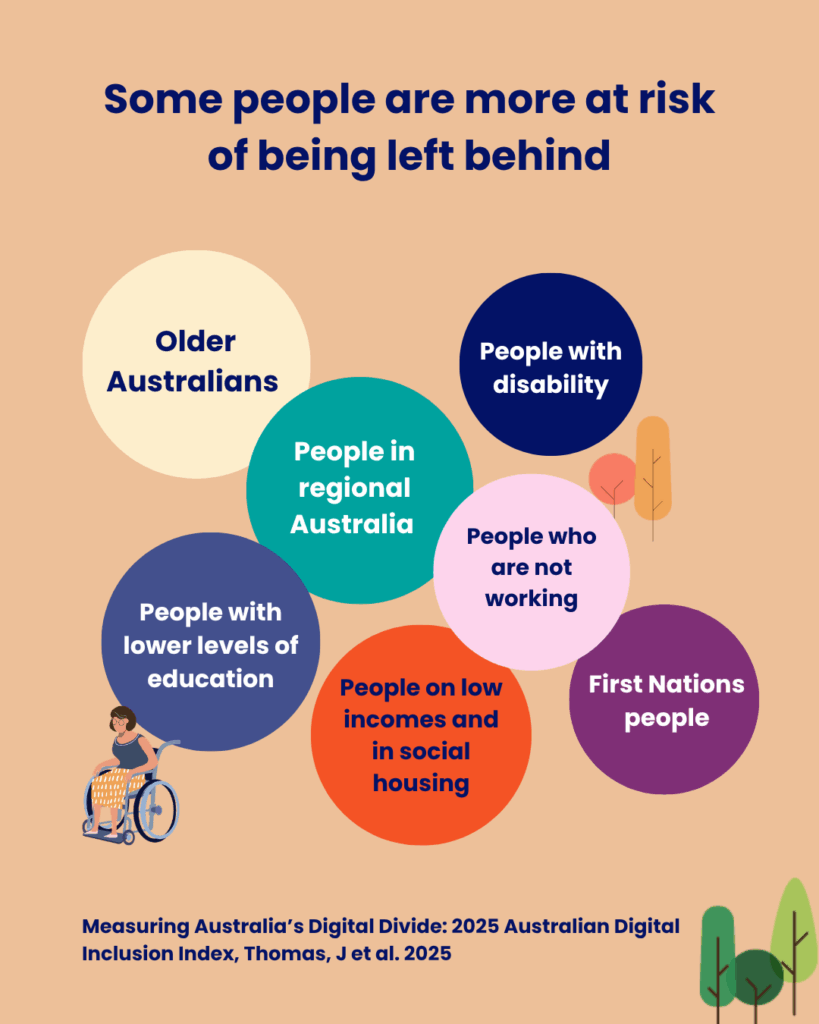 Some people are more at risk of being left behind

Older Australians

People with disability

People in regional Australia

People who are not working

People with lower levels of education

People on low incomes and in social housing

First Nations people

Measuring Australia's Digital Divide: 2025 Australian Digital Inclusion Index, Thomas, J et al. 2025